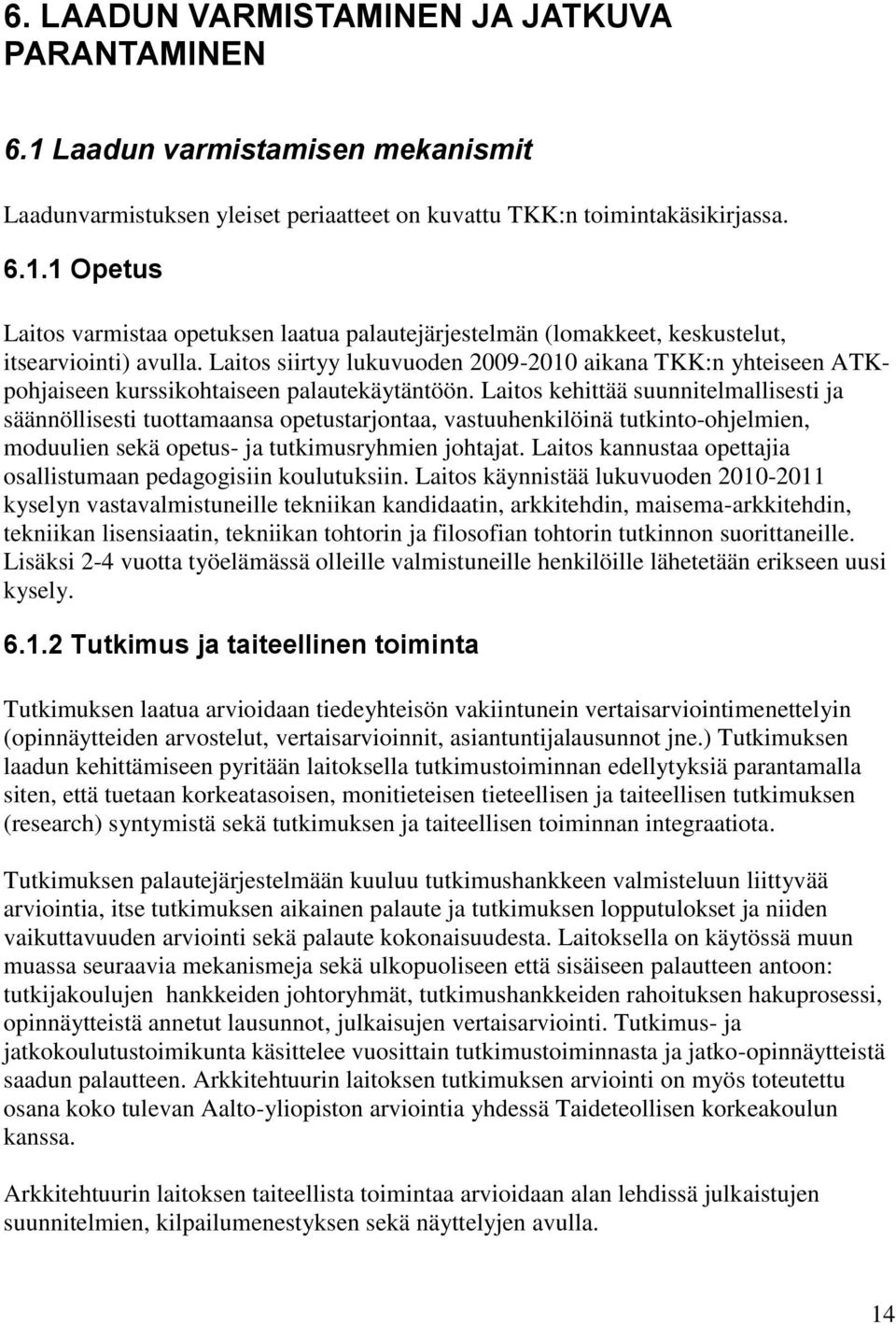 6. LAADUN VARMISTAMINEN JA JATKUVA PARANTAMINEN

6.1 Laadun varmistamisen mekanismit

Laadunvarmistuksen yleiset periaatteet on kuvattu TKK:n toimintakäsikirjassa.

6.1.1 Opetus

Laitos varmistaa opetuksen laatua palautejärjestelmän (lomakkeet, keskustelut, itsearviointi) avulla. Laitos siirtyy lukuvuoden 2009-2010 aikana TKK:n yhteiseen ATK-pohjaiseen kurssikohtaiseen palautekäytäntöön. Laitos kehittää suunnitelmallisesti ja säännöllisesti tuottamaansa opetustarjontaa, vastuuhenkilöinä tutkinto-ohjelmien, moduulien sekä opetus- ja tutkimusryhmien johtajat. Laitos kannustaa opettajia osallistumaan pedagogisiin koulutuksiin. Laitos käynnistää lukuvuoden 2010-2011 kyselyn vastavalmistuneille tekniikan kandidaatin, arkkitehdin, maisema-arkkitehdin, tekniikan lisensiaatin, tekniikan tohtorin ja filosofian tohtorin tutkinnon suorittaneille. Lisäksi 2-4 vuotta työelämässä olleille valmistuneille henkilöille lähetetään erikseen uusi kysely.

6.1.2 Tutkimus ja taiteellinen toiminta

Tutkimuksen laatua arvioidaan tiedeyhteisön vakiintunein vertaisarviointimenettelyin (opinnäytteiden arvostelut, vertaisarvioinnit, asiantuntijalausunnot jne.) Tutkimuksen laadun kehittämiseen pyritään laitoksella tutkimustoiminnan edellytyksiä parantamalla siten, että tuetaan korkeatasoisen, monitieteisen tieteellisen ja taiteellisen tutkimuksen (research) syntymistä sekä tutkimuksen ja taiteellisen toiminnan integraatiota.

Tutkimuksen palautejärjestelmään kuuluu tutkimushankkeen valmisteluun liittyvää arviointia, itse tutkimuksen aikainen palaute ja tutkimuksen lopputulokset ja niiden vaikuttavuuden arviointi sekä palaute kokonaisuudesta. Laitoksella on käytössä muun muassa seuraavia mekanismeja sekä ulkopuoliseen että sisäiseen palautteen antoon: tutkijakoulujen hankkeiden johtoryhmät, tutkimushankkeiden rahoituksen hakuprosessi, opinnäytteistä annetut lausunnot, julkaisujen vertaisarviointi. Tutkimus- ja jatkokoulutustoimikunta käsittelee vuosittain tutkimustoiminnasta ja jatko-opinnäytteistä saadun palautteen. Arkkitehtuurin laitoksen tutkimuksen arviointi on myös toteutettu osana koko tulevan Aalto-yliopiston arviointia yhdessä Taideteollisen korkeakoulun kanssa.

Arkkitehtuurin laitoksen taiteellista toimintaa arvioidaan alan lehdissä julkaistujen suunnitelmien, kilpailumenestyksen sekä näyttelyjen avulla.

14